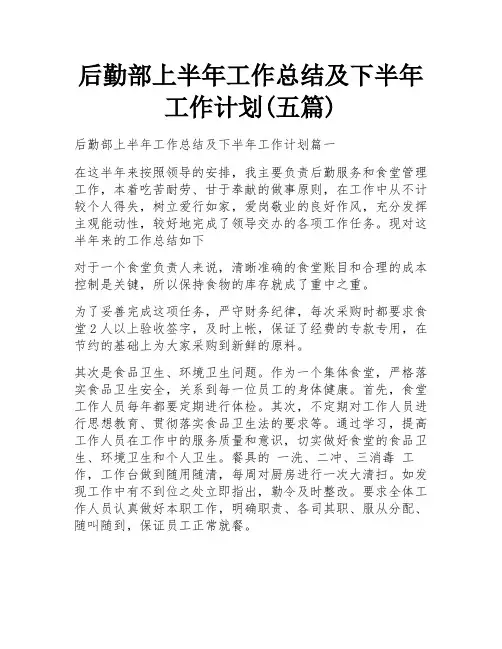 后勤部上半年工作总结及下半年工作计划(五篇)

后勤部上半年工作总结及下半年工作计划篇一

在这半年来按照领导的安排，我主要负责后勤服务和食堂管理工作，本着吃苦耐劳、甘于奉献的做事原则，在工作中从不计较个人得失，树立爱行如家，爱岗敬业的良好作风，充分发挥主观能动性，较好地完成了领导交办的各项工作任务。现对这半年来的工作总结如下

对于一个食堂负责人来说，清晰准确的食堂账目和合理的成本控制是关键，所以保持食物的库存就成了重中之重。

为了妥善完成这项任务，严守财务纪律，每次采购时都要求食堂2人以上验收签字，及时上帐，保证了经费的专款专用，在节约的基础上为大家采购到新鲜的原料。

其次是食品卫生、环境卫生问题。作为一个集体食堂，严格落实食品卫生安全，关系到每一位员工的身体健康。首先，食堂工作人员每年都要定期进行体检。其次，不定期对工作人员进行思想教育、贯彻落实食品卫生法的要求等。通过学习，提高工作人员在工作中的服务质量和意识，切实做好食堂的食品卫生、环境卫生和个人卫生。餐具的 一洗、二冲、三消毒 工作，工作台做到随用随清，每周对厨房进行一次大清扫。如发现工作中有不到位之处立即指出，勒令及时整改。要求全体工作人员认真做好本职工作，明确职责、各司其职、服从分配、随叫随到，保证员工正常就餐。